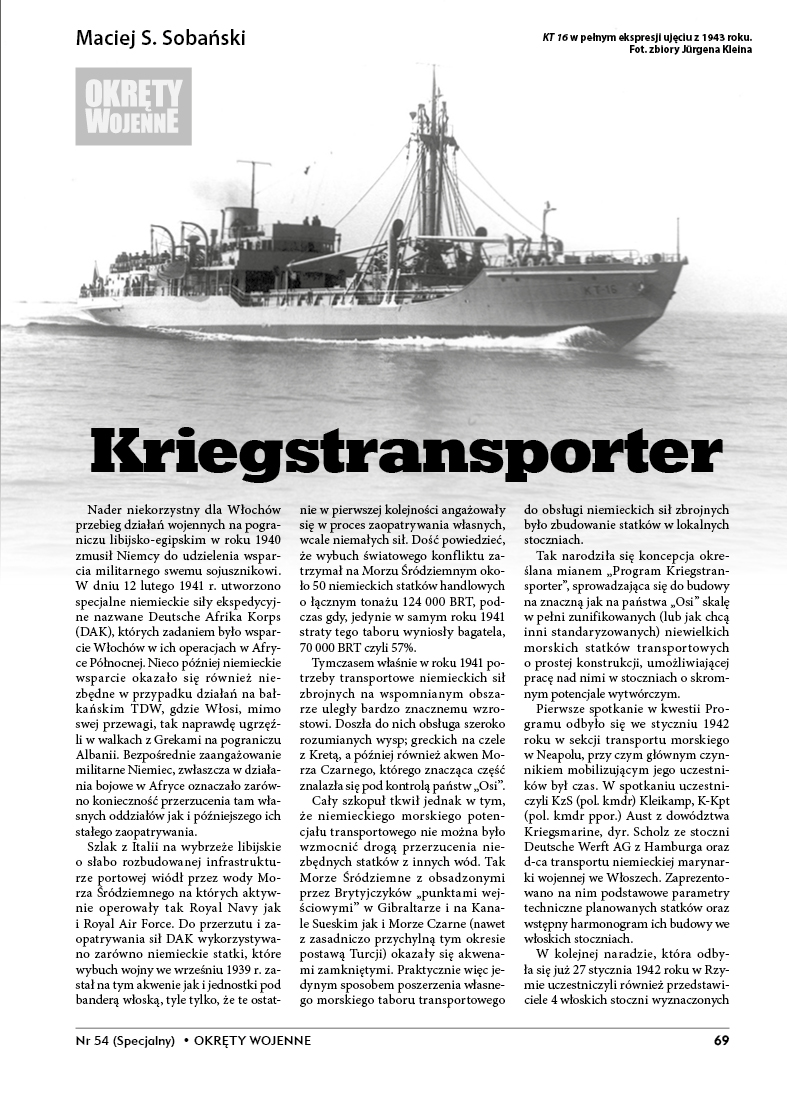 Maciej S. Sobański

KT 16 w pełnym ekspresji ujęciu z 1943 roku. Fot. zbiory Jürgena Kleina

OKRĘTY WOJENNE

KT-16

Kriegstransporter

Nader niekorzystny dla Włochów przebieg działań wojennych na pograniczu libijsko-egipskim w roku 1940 zmusił Niemcy do udzielenia wsparcia militarnego swemu sojusznikowi. W dniu 12 lutego 1941 r. utworzono specjalne niemieckie siły ekspedycyjne nazwane Deutsche Afrika Korps (DAK), których zadaniem było wsparcie Włochów w ich operacjach w Afryce Północnej. Nieco później niemieckie wsparcie okazało się również niezbędne w przypadku działań na bałkańskim TDW, gdzie Włosi, mimo swej przewagi, tak naprawdę ugrzęźli w walkach z Grekami na pograniczu Albanii. Bezpośrednie zaangażowanie militarne Niemiec, zwłaszcza w działania bojowe w Afryce oznaczało zarówno konieczność przerzucenia tam własnych oddziałów jak i późniejszego ich stałego zaopatrywania.

Szlak z Italii na wybrzeże libijskie o słabo rozbudowanej infrastrukturze portowej wiódł przez wody Morza Śródziemnego na których aktywnie operowały tak Royal Navy jak i Royal Air Force. Do przerzutu i zaopatrywania sił DAK wykorzystywano zarówno niemieckie statki, które wybuch wojny we wrześniu 1939 r. zastał na tym akwenie jak i jednostki pod banderą włoską, tyle tylko, że te ostatnie w pierwszej kolejności angażowały się w proces zaopatrywania własnych, wcale niemałych sił. Dość powiedzieć, że wybuch światowego konfliktu zatrzymał na Morzu Śródziemnym około 50 niemieckich statków handlowych o łącznym tonażu 124 000 BRT, podczas gdy, jedynie w samym roku 1941 straty tego taboru wyniosły bagatela, 70 000 BRT czyli 57%.

Tymczasem właśnie w roku 1941 potrzeby transportowe niemieckich sił zbrojnych na wspomnianym obszarze uległy bardzo znacznemu wzrostowi. Doszła do nich obsługa szeroko rozumianych wysp; greckich na czele z Kretą, a później również akwen Morza Czarnego, którego znacząca część znalazła się pod kontrolą państw „Osi".

Cały szkopuł tkwił jednak w tym, że niemieckiego morskiego potencjału transportowego nie można było wzmocnić drogą przerzucenia niezbędnych statków z innych wód. Tak Morze Śródziemne z obsadzonymi przez Brytyjczyków „punktami wejściowymi" w Gibraltarze i na Kanale Sueskim jak i Morze Czarne (nawet z zasadniczo przychylną tym okresie postawą Turcji) okazały się akwenami zamkniętymi. Praktycznie więc jedynym sposobem poszerzenia własnego morskiego taboru transportowego do obsługi niemieckich sił zbrojnych było zbudowanie statków w lokalnych stoczniach.

Tak narodziła się koncepcja określana mianem „Program Kriegstransporter", sprowadzająca się do budowy na znaczną jak na państwa „Osi" skalę w pełni zunifikowanych (lub jak chcą inni standaryzowanych) niewielkich morskich statków transportowych o prostej konstrukcji, umożliwiającej pracę nad nimi w stoczniach o skromnym potencjale wytwórczym.

Pierwsze spotkanie w kwestii Programu odbyło się we styczniu 1942 roku w sekcji transportu morskiego w Neapolu, przy czym głównym czynnikiem mobilizującym jego uczestników był czas. W spotkaniu uczestniczyli KzS (pol. kmdr) Kleikamp, K-Kpt (pol. kmdr ppor.) Aust z dowództwa Kriegsmarine, dyr. Scholz ze stoczni Deutsche Werft AG z Hamburga oraz d-ca transportu niemieckiej marynarki wojennej we Włoszech. Zaprezentowano na nim podstawowe parametry techniczne planowanych statków oraz wstępny harmonogram ich budowy we włoskich stoczniach.

W kolejnej naradzie, która odbyła się już 27 stycznia 1942 roku w Rzymie uczestniczyli również przedstawiciele 4 włoskich stoczni wyznaczonych

Nr 54 (Specjalny) • OKRĘTY WOJENNE

69